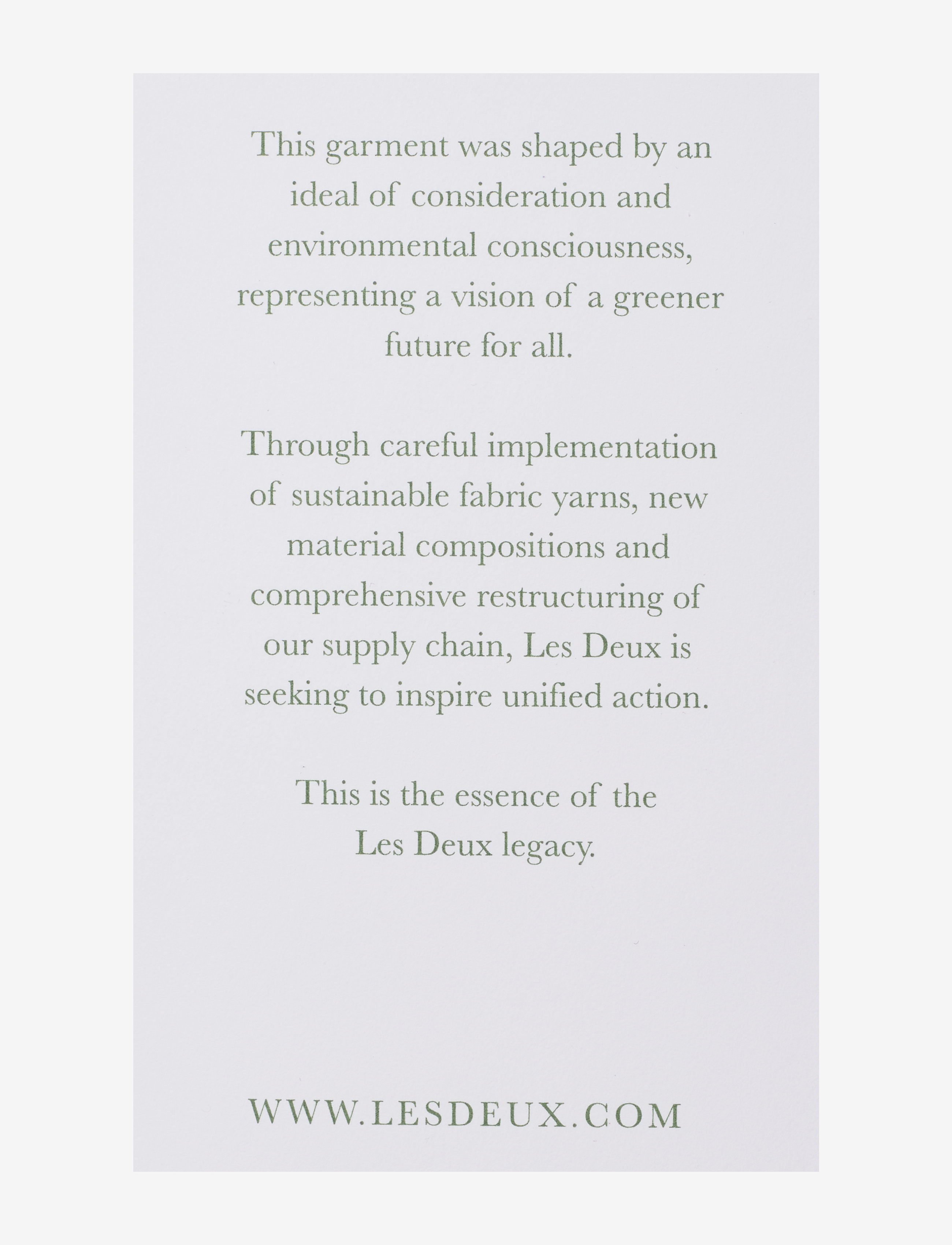 This garment was shaped by an ideal of consideration and environmental consciousness, representing a vision of a greener future for all.

Through careful implementation of sustainable fabric yarns, new material compositions and comprehensive restructuring of our supply chain, Les Deux is seeking to inspire unified action.

This is the essence of the Les Deux legacy.

WWW.LESDEUX.COM